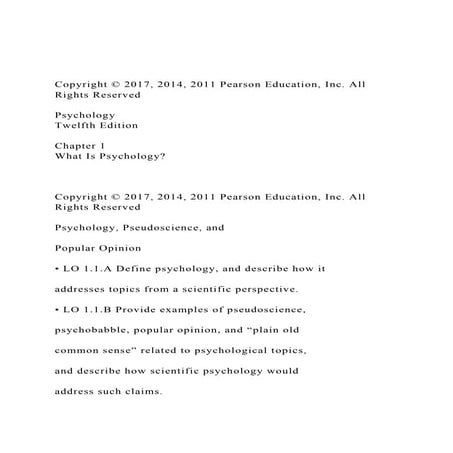 Copyright © 2017, 2014, 2011 Pearson Education, Inc. All Rights Reserved

Psychology
Twelfth Edition

Chapter 1
What Is Psychology?

Copyright © 2017, 2014, 2011 Pearson Education, Inc. All Rights Reserved

Psychology, Pseudoscience, and

Popular Opinion

• LO 1.1.A Define psychology, and describe how it addresses topics from a scientific perspective.

• LO 1.1.B Provide examples of pseudoscience, psychobabble, popular opinion, and “plain old common sense” related to psychological topics, and describe how scientific psychology would address such claims.